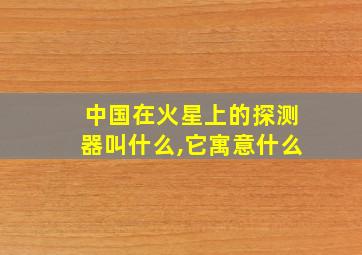 中国在火星上的探测器叫什么,它寓意什么